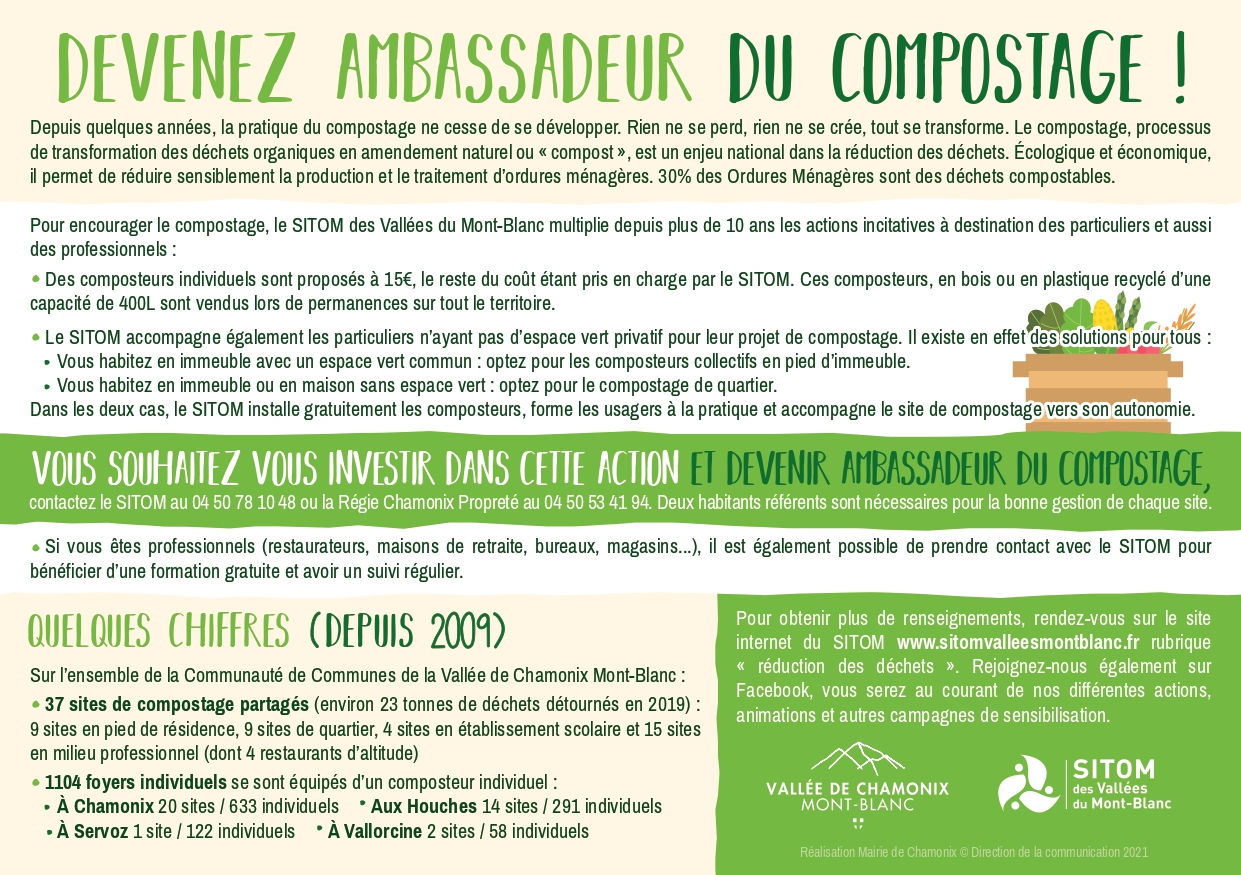 DEVENEZ AMBASSADEUR DU COMPOSTAGE !

Depuis quelques années, la pratique du compostage ne cesse de se développer. Rien ne se perd, rien ne se crée, tout se transforme. Le compostage, processus de transformation des déchets organiques en amendement naturel ou « compost », est un enjeu national dans la réduction des déchets. Écologique et économique, il permet de réduire sensiblement la production et le traitement d'ordures ménagères. 30% des Ordures Ménagères sont des déchets compostables.

Pour encourager le compostage, le SITOM des Vallées du Mont-Blanc multiplie depuis plus de 10 ans les actions incitatives à destination des particuliers et aussi des professionnels :

• Des composteurs individuels sont proposés à 15€, le reste du coût étant pris en charge par le SITOM. Ces composteurs, en bois ou en plastique recyclé d'une capacité de 400L sont vendus lors de permanences sur tout le territoire.

• Le SITOM accompagne également les particuliers n'ayant pas d'espace vert privatif pour leur projet de compostage. Il existe en effet des solutions pour tous :
• Vous habitez en immeuble avec un espace vert commun : optez pour les composteurs collectifs en pied d'immeuble.
• Vous habitez en immeuble ou en maison sans espace vert : optez pour le compostage de quartier.
Dans les deux cas, le SITOM installe gratuitement les composteurs, forme les usagers à la pratique et accompagne le site de compostage vers son autonomie.

VOUS SOUHAITEZ VOUS INVESTIR DANS CETTE ACTION ET DEVENIR AMBASSADEUR DU COMPOSTAGE,
contactez le SITOM au 04 50 78 10 48 ou la Régie Chamonix Propreté au 04 50 53 41 94. Deux habitants référents sont nécessaires pour la bonne gestion de chaque site.

• Si vous êtes professionnels (restaurateurs, maisons de retraite, bureaux, magasins...), il est également possible de prendre contact avec le SITOM pour bénéficier d'une formation gratuite et avoir un suivi régulier.

QUELQUES CHIFFRES (DEPUIS 2009)

Sur l'ensemble de la Communauté de Communes de la Vallée de Chamonix Mont-Blanc :

• 37 sites de compostage partagés (environ 23 tonnes de déchets détournés en 2019) : 9 sites en pied de résidence, 9 sites de quartier, 4 sites en établissement scolaire et 15 sites en milieu professionnel (dont 4 restaurants d'altitude)

• 1104 foyers individuels se sont équipés d'un composteur individuel :
• À Chamonix 20 sites / 633 individuels • Aux Houches 14 sites / 291 individuels
• À Servoz 1 site / 122 individuels • À Vallorcine 2 sites / 58 individuels

Pour obtenir plus de renseignements, rendez-vous sur le site internet du SITOM www.sitomvalleesmontblanc.fr rubrique « réduction des déchets ». Rejoignez-nous également sur Facebook, vous serez au courant de nos différentes actions, animations et autres campagnes de sensibilisation.

VALLÉE DE CHAMONIX
MONT-BLANC

SITOM
des Vallées
du Mont-Blanc

Réalisation Mairie de Chamonix © Direction de la communication 2021